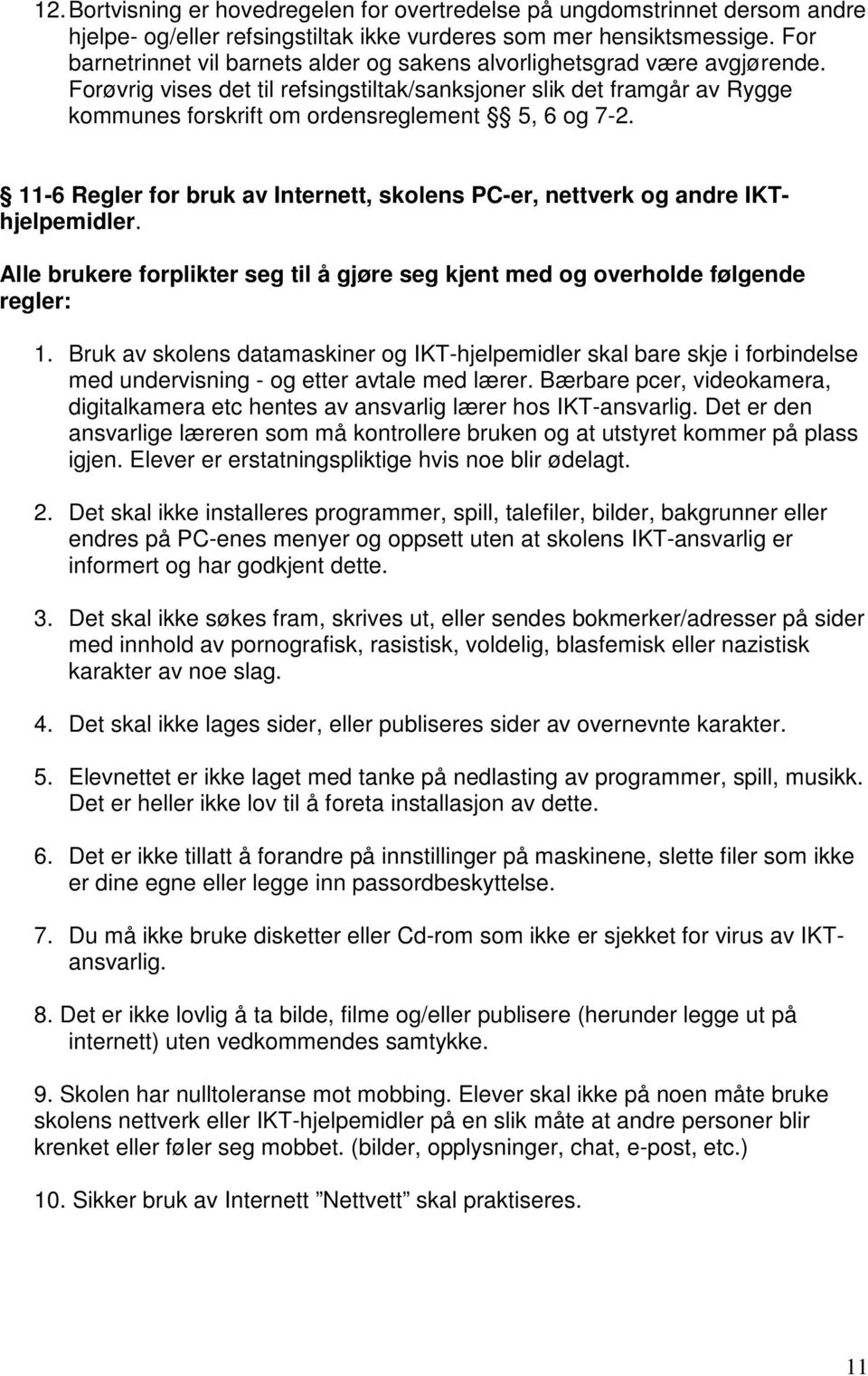 12. Bortvisning er hovedregelen for overtredelse på ungdomstrinnet dersom andre hjelpe- og/eller refsingstiltak ikke vurderes som mer hensiktsmessige. For barnetrinnet vil barnets alder og sakens alvorlighetsgrad være avgjørende. Forøvrig vises det til refsingstiltak/sanksjoner slik det framgår av Rygge kommunes forskrift om ordensreglement § 5, 6 og 7-2.

§ 11-6 Regler for bruk av Internett, skolens PC-er, nettverk og andre IKT-hjelpemidler.

Alle brukere forplikter seg til å gjøre seg kjent med og overholde følgende regler:

1. Bruk av skolens datamaskiner og IKT-hjelpemidler skal bare skje i forbindelse med undervisning - og etter avtale med lærer. Bærbare pcer, videokamera, digitalkamera etc hentes av ansvarlig lærer hos IKT-ansvarlig. Det er den ansvarlige læreren som må kontrollere bruken og at utstyret kommer på plass igjen. Elever er erstatningspliktige hvis noe blir ødelagt.

2. Det skal ikke installeres programmer, spill, talefiler, bilder, bakgrunner eller endres på PC-enes menyer og oppsett uten at skolens IKT-ansvarlig er informert og har godkjent dette.

3. Det skal ikke søkes fram, skrives ut, eller sendes bokmerker/adresser på sider med innhold av pornografisk, rasistisk, voldelig, blasfemisk eller nazistisk karakter av noe slag.

4. Det skal ikke lages sider, eller publiseres sider av overnevnte karakter.

5. Elevnettet er ikke laget med tanke på nedlasting av programmer, spill, musikk. Det er heller ikke lov til å foreta installasjon av dette.

6. Det er ikke tillatt å forandre på innstillinger på maskinene, slette filer som ikke er dine egne eller legge inn passordbeskyttelse.

7. Du må ikke bruke disketter eller Cd-rom som ikke er sjekket for virus av IKT-ansvarlig.

8. Det er ikke lovlig å ta bilde, filme og/eller publisere (herunder legge ut på internett) uten vedkommendes samtykke.

9. Skolen har nulltoleranse mot mobbing. Elever skal ikke på noen måte bruke skolens nettverk eller IKT-hjelpemidler på en slik måte at andre personer blir krenket eller føler seg mobbet. (bilder, opplysninger, chat, e-post, etc.)

10. Sikker bruk av Internett ”Nettvett” skal praktiseres.

11